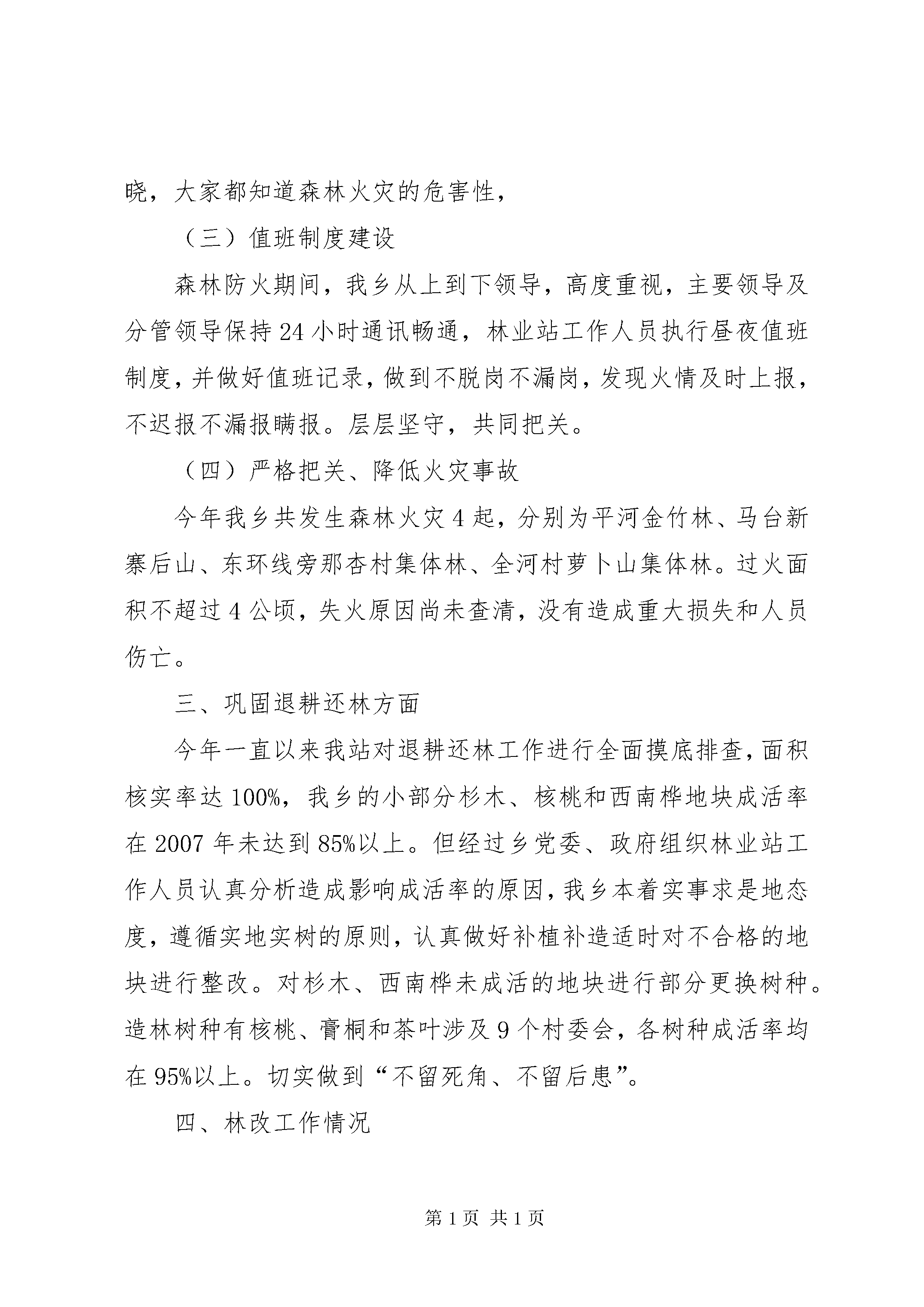 晓，大家都知道森林火灾的危害性，

（三）值班制度建设

森林防火期间，我乡从上到下领导，高度重视，主要领导及分管领导保持24小时通讯畅通，林业站工作人员执行昼夜值班制度，并做好值班记录，做到不脱岗不漏岗，发现火情及时上报，不迟报不漏报瞒报。层层坚守，共同把关。

（四）严格把关、降低火灾事故

今年我乡共发生森林火灾4起，分别为平河金竹林、马台新寨后山、东环线旁那杏村集体林、全河村萝卜山集体林。过火面积不超过4公顷，失火原因尚未查清，没有造成重大损失和人员伤亡。

三、巩固退耕还林方面

今年一直以来我站对退耕还林工作进行全面摸底排查，面积核实率达100%，我乡的小部分杉木、核桃和西南桦地块成活率在2007年未达到85%以上。但经过乡党委、政府组织林业站工作人员认真分析造成影响成活率的原因，我乡本着实事求是地态度，遵循实地实树的原则，认真做好补植补造适时对不合格的地块进行整改。对杉木、西南桦未成活的地块进行部分更换树种。造林树种有核桃、膏桐和茶叶涉及9个村委会，各树种成活率均在95%以上。切实做到“不留死角、不留后患”。

四、林改工作情况

第1页 共1页